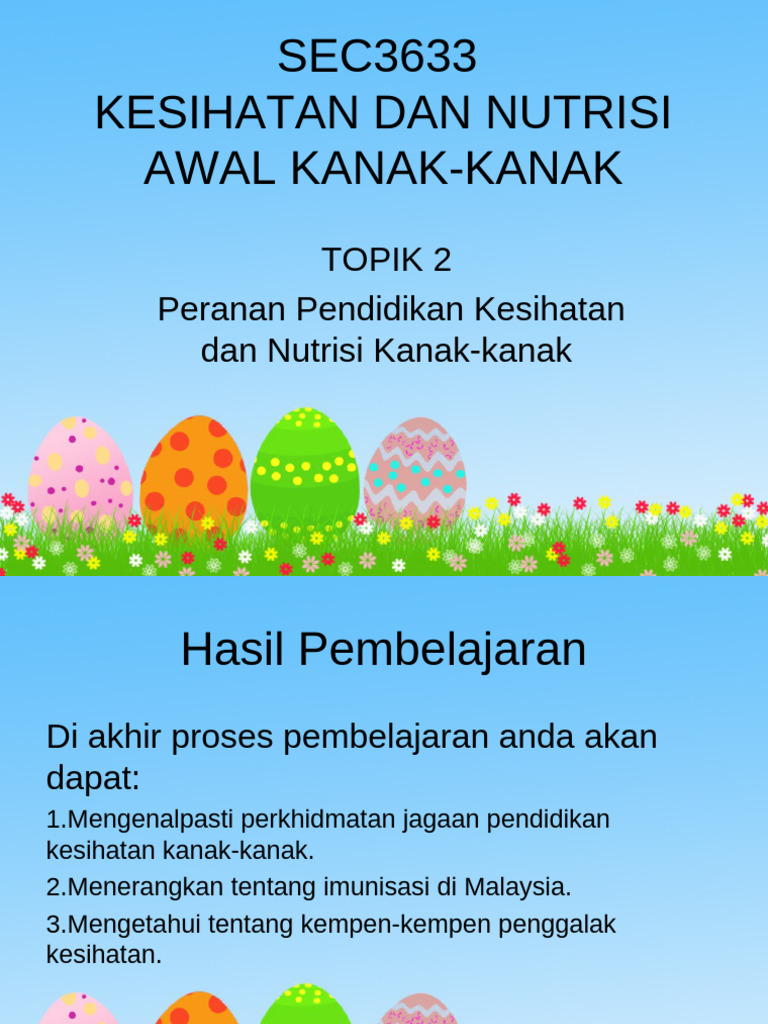 SEC3633
KESIHATAN DAN NUTRISI AWAL KANAK-KANAK

TOPIK 2
Peranan Pendidikan Kesihatan dan Nutrisi Kanak-kanak

Hasil Pembelajaran

Di akhir proses pembelajaran anda akan dapat:

1.Mengenalpasti perkhidmatan jagaan pendidikan kesihatan kanak-kanak.

2.Menerangkan tentang imunisasi di Malaysia.

3.Mengetahui tentang kempen-kempen penggalak kesihatan.